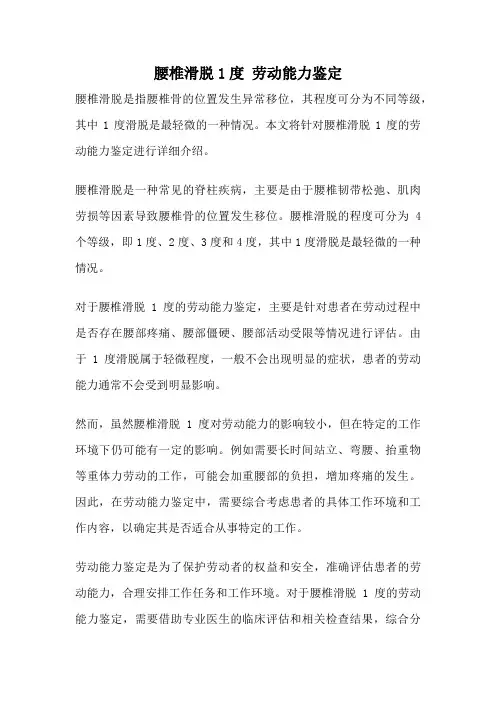 腰椎滑脱 1 度 劳动能力鉴定

腰椎滑脱是指腰椎骨的位置发生异常移位，其程度可分为不同等级，其中 1 度滑脱是最轻微的一种情况。本文将针对腰椎滑脱 1 度的劳动能力鉴定进行详细介绍。

腰椎滑脱是一种常见的脊柱疾病，主要是由于腰椎韧带松弛、肌肉劳损等因素导致腰椎骨的位置发生移位。腰椎滑脱的程度可分为 4 个等级，即 1 度、2 度、3 度和 4 度，其中 1 度滑脱是最轻微的一种情况。

对于腰椎滑脱 1 度的劳动能力鉴定，主要是针对患者在劳动过程中是否存在腰部疼痛、腰部僵硬、腰部活动受限等情况进行评估。由于 1 度滑脱属于轻微程度，一般不会出现明显的症状，患者的劳动能力通常不会受到明显影响。

然而，虽然腰椎滑脱 1 度对劳动能力的影响较小，但在特定的工作环境下仍可能有一定的影响。例如需要长时间站立、弯腰、抬重物等重体力劳动的工作，可能会加重腰部的负担，增加疼痛的发生。因此，在劳动能力鉴定中，需要综合考虑患者的具体工作环境和工作内容，以确定其是否适合从事特定的工作。

劳动能力鉴定是为了保护劳动者的权益和安全，准确评估患者的劳动能力，合理安排工作任务和工作环境。对于腰椎滑脱 1 度的劳动能力鉴定，需要借助专业医生的临床评估和相关检查结果，综合分